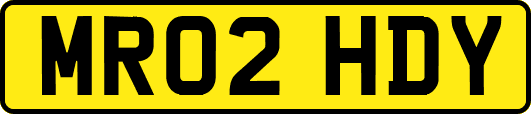 MR02 HDY